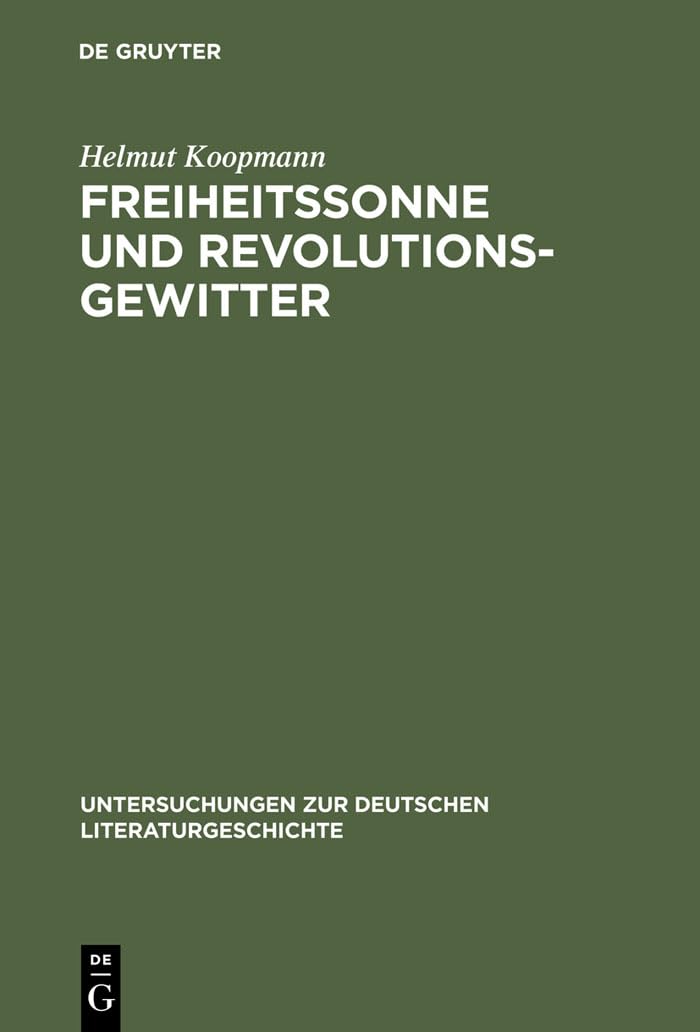 DE GRUYTER

Helmut Koopmann

FREIHEITSSONNE UND REVOLUTIONSGEWITTER

UNTERSUCHUNGEN ZUR DEUTSCHEN LITERATURGESCHICHTE

DE G